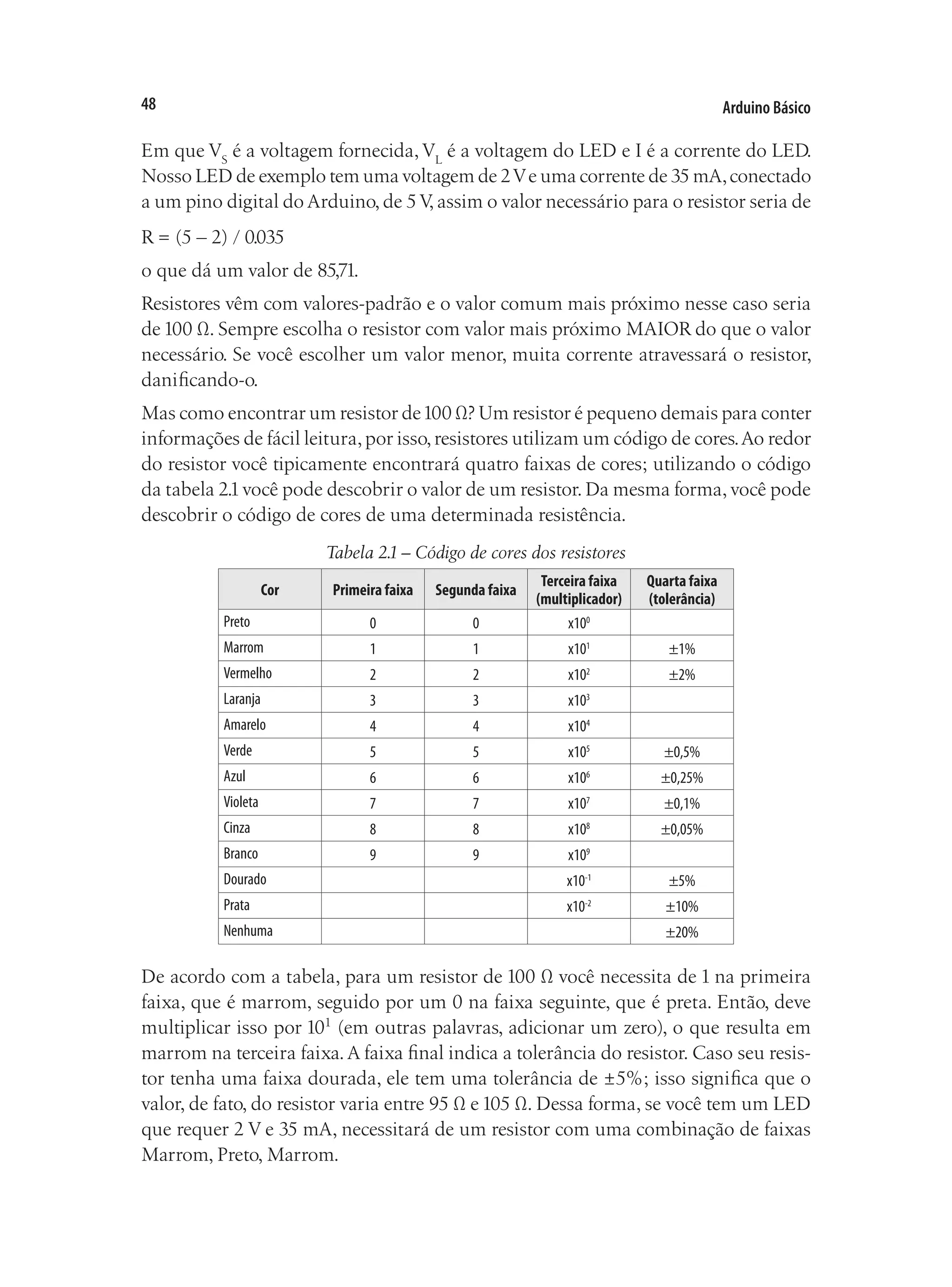 48

Arduino Básico

Em que $V_S$ é a voltagem fornecida, $V_L$ é a voltagem do LED e I é a corrente do LED. Nosso LED de exemplo tem uma voltagem de 2 V e uma corrente de 35 mA, conectado a um pino digital do Arduino, de 5 V, assim o valor necessário para o resistor seria de

R = (5 – 2) / 0.035

o que dá um valor de 85,71.

Resistores vêm com valores-padrão e o valor comum mais próximo nesse caso seria de 100 Ω. Sempre escolha o resistor com valor mais próximo MAIOR do que o valor necessário. Se você escolher um valor menor, muita corrente atravessará o resistor, danificando-o.

Mas como encontrar um resistor de 100 Ω? Um resistor é pequeno demais para conter informações de fácil leitura, por isso, resistores utilizam um código de cores. Ao redor do resistor você tipicamente encontrará quatro faixas de cores; utilizando o código da tabela 2.1 você pode descobrir o valor de um resistor. Da mesma forma, você pode descobrir o código de cores de uma determinada resistência.

Tabela 2.1 – Código de cores dos resistores

| Cor | Primeira faixa | Segunda faixa | Terceira faixa (multiplicador) | Quarta faixa (tolerância) |
|---|---|---|---|---|
| Preto | 0 | 0 | $x10^0$ | |
| Marrom | 1 | 1 | $x10^1$ | ±1% |
| Vermelho | 2 | 2 | $x10^2$ | ±2% |
| Laranja | 3 | 3 | $x10^3$ | |
| Amarelo | 4 | 4 | $x10^4$ | |
| Verde | 5 | 5 | $x10^5$ | ±0,5% |
| Azul | 6 | 6 | $x10^6$ | ±0,25% |
| Violeta | 7 | 7 | $x10^7$ | ±0,1% |
| Cinza | 8 | 8 | $x10^8$ | ±0,05% |
| Branco | 9 | 9 | $x10^9$ | |
| Dourado | | | $x10^{-1}$ | ±5% |
| Prata | | | $x10^{-2}$ | ±10% |
| Nenhuma | | | | ±20% |

De acordo com a tabela, para um resistor de 100 Ω você necessita de 1 na primeira faixa, que é marrom, seguido por um 0 na faixa seguinte, que é preta. Então, deve multiplicar isso por $10^1$ (em outras palavras, adicionar um zero), o que resulta em marrom na terceira faixa. A faixa final indica a tolerância do resistor. Caso seu resistor tenha uma faixa dourada, ele tem uma tolerância de ±5%; isso significa que o valor, de fato, do resistor varia entre 95 Ω e 105 Ω. Dessa forma, se você tem um LED que requer 2 V e 35 mA, necessitará de um resistor com uma combinação de faixas Marrom, Preto, Marrom.